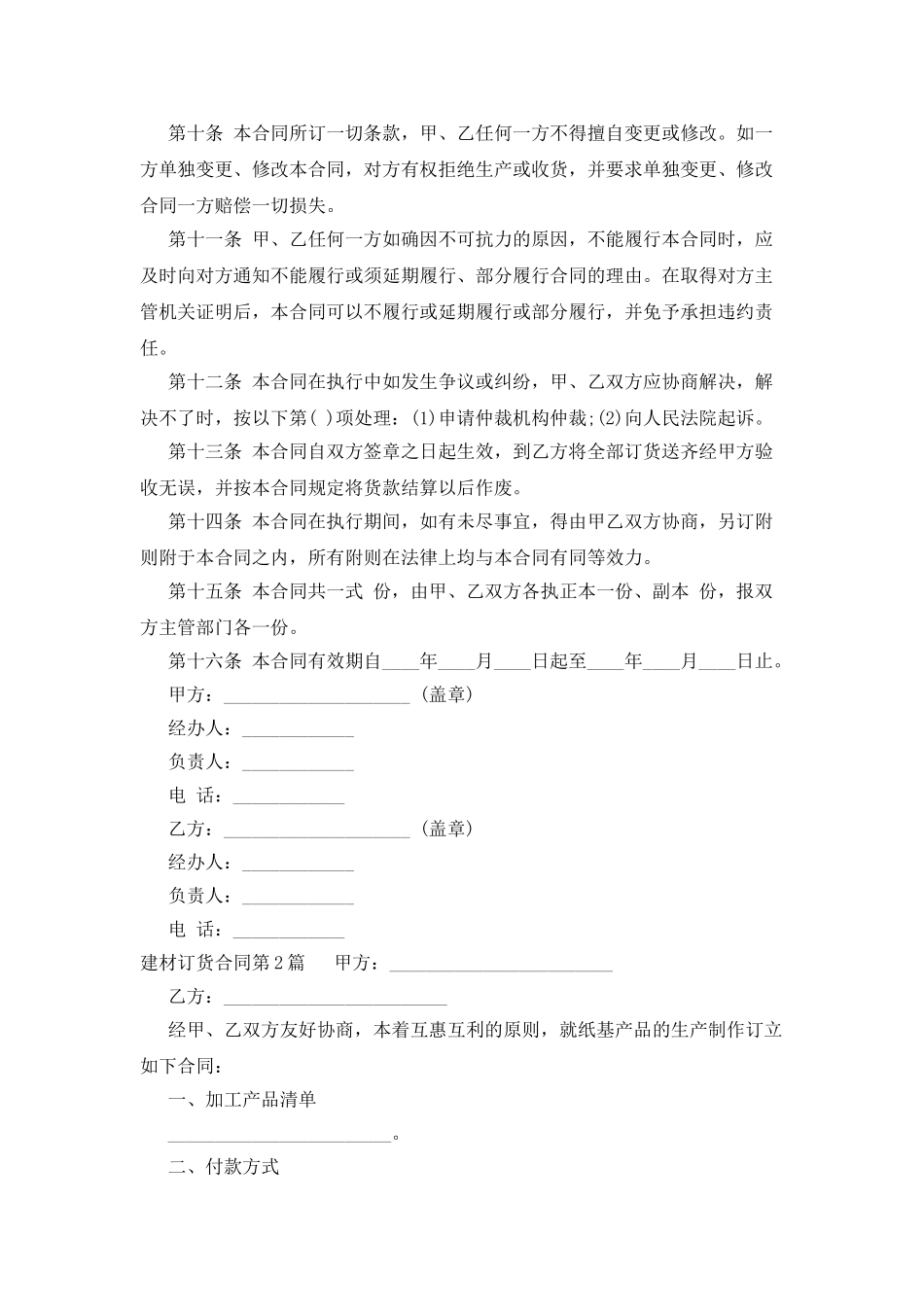 第十条 本合同所订一切条款，甲、乙任何一方不得擅自变更或修改。如一方单独变更、修改本合同，对方有权拒绝生产或收货，并要求单独变更、修改合同一方赔偿一切损失。

第十一条 甲、乙任何一方如确因不可抗力的原因，不能履行本合同时，应及时向对方通知不能履行或须延期履行、部分履行合同的理由。在取得对方主管机关证明后，本合同可以不履行或延期履行或部分履行，并免予承担违约责任。

第十二条 本合同在执行中如发生争议或纠纷，甲、乙双方应协商解决，解决不了时，按以下第( )项处理：(1)申请仲裁机构仲裁;(2)向人民法院起诉。

第十三条 本合同自双方签章之日起生效，到乙方将全部订货送齐经甲方验收无误，并按本合同规定将货款结算以后作废。

第十四条 本合同在执行期间，如有未尽事宜，得由甲乙双方协商，另订附则附于本合同之内，所有附则在法律上均与本合同有同等效力。

第十五条 本合同共一式 份，由甲、乙双方各执正本一份、副本 份，报双方主管部门各一份。

第十六条 本合同有效期自____年____月____日起至____年____月____日止。

甲方：____________________ (盖章)

经办人：____________

负责人：____________

电 话：____________

乙方：____________________ (盖章)

经办人：____________

负责人：____________

电 话：____________

建材订货合同第2篇 甲方：________________________

乙方：________________________

经甲、乙双方友好协商，本着互惠互利的原则，就纸基产品的生产制作订立如下合同：

一、加工产品清单

________________________。

二、付款方式